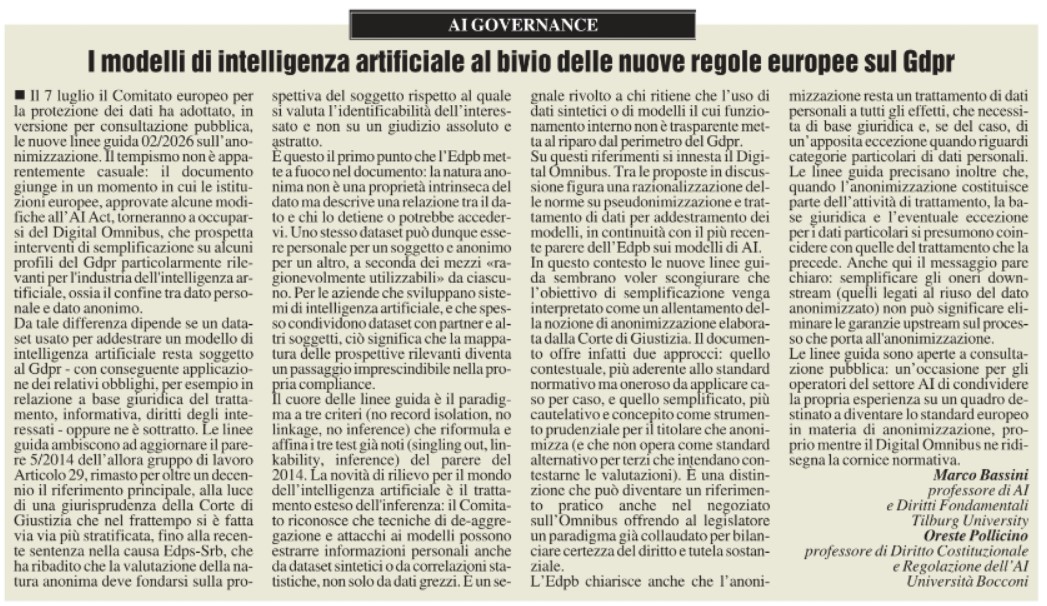 AI GOVERNANCE

I modelli di intelligenza artificiale al bivio delle nuove regole europee sul Gdpr

■ Il 7 luglio il Comitato europeo per la protezione dei dati ha adottato, in versione per consultazione pubblica, le nuove linee guida 02/2026 sull'anonimizzazione. Il tempismo non è apparentemente casuale: il documento giunge in un momento in cui le istituzioni europee, approvate alcune modifiche all'AI Act, torneranno a occuparsi del Digital Omnibus, che prospetta interventi di semplificazione su alcuni profili del Gdpr particolarmente rilevanti per l'industria dell'intelligenza artificiale, ossia il confine tra dato personale e dato anonimo.

Da tale differenza dipende se un dataset usato per addestrare un modello di intelligenza artificiale resta soggetto al Gdpr - con conseguente applicazione dei relativi obblighi, per esempio in relazione a base giuridica del trattamento, informativa, diritti degli interessati - oppure ne è sottratto. Le linee guida ambiscono ad aggiornare il parere 5/2014 dell'allora gruppo di lavoro Articolo 29, rimasto per oltre un decennio il riferimento principale, alla luce di una giurisprudenza della Corte di Giustizia che nel frattempo si è fatta via via più stratificata, fino alla recente sentenza nella causa Edps-Srb, che ha ribadito che la valutazione della natura anonima deve fondarsi sulla prospettiva del soggetto rispetto al quale si valuta l'identificabilità dell'interessato e non su un giudizio assoluto e astratto.

È questo il primo punto che l'Edpb mette a fuoco nel documento: la natura anonima non è una proprietà intrinseca del dato ma descrive una relazione tra il dato e chi lo detiene o potrebbe accedervi. Uno stesso dataset può dunque essere personale per un soggetto e anonimo per un altro, a seconda dei mezzi «ragionevolmente utilizzabili» da ciascuno. Per le aziende che sviluppano sistemi di intelligenza artificiale, e che spesso condividono dataset con partner e altri soggetti, ciò significa che la mappatura delle prospettive rilevanti diventa un passaggio imprescindibile nella propria compliance.

Il cuore delle linee guida è il paradigma a tre criteri (no record isolation, no linkage, no inference) che riformula e affina i tre test già noti (singling out, linkability, inference) del parere del 2014. La novità di rilievo per il mondo dell'intelligenza artificiale è il trattamento esteso dell'inferenza: il Comitato riconosce che tecniche di de-aggregazione e attacchi ai modelli possono estrarre informazioni personali anche da dataset sintetici o da correlazioni statistiche, non solo da dati grezzi. È un segnale rivolto a chi ritiene che l'uso di dati sintetici o di modelli il cui funzionamento interno non è trasparente metta al riparo dal perimetro del Gdpr.

Su questi riferimenti si innesta il Digital Omnibus. Tra le proposte in discussione figura una razionalizzazione delle norme su pseudonimizzazione e trattamento di dati per addestramento dei modelli, in continuità con il più recente parere dell'Edpb sui modelli di AI. In questo contesto le nuove linee guida sembrano voler scongiurare che l'obiettivo di semplificazione venga interpretato come un allentamento della nozione di anonimizzazione elaborata dalla Corte di Giustizia. Il documento offre infatti due approcci: quello contestuale, più aderente allo standard normativo ma oneroso da applicare caso per caso, e quello semplificato, più cautelativo e concepito come strumento prudenziale per il titolare che anonimizza (e che non opera come standard alternativo per terzi che intendano contestarne le valutazioni). È una distinzione che può diventare un riferimento pratico anche nel negoziato sull'Omnibus offrendo al legislatore un paradigma già collaudato per bilanciare certezza del diritto e tutela sostanziale.

L'Edpb chiarisce anche che l'anonimizzazione resta un trattamento di dati personali a tutti gli effetti, che necessita di base giuridica e, se del caso, di un'apposita eccezione quando riguardi categorie particolari di dati personali. Le linee guida precisano inoltre che, quando l'anonimizzazione costituisce parte dell'attività di trattamento, la base giuridica e l'eventuale eccezione per i dati particolari si presumono coincidere con quelle del trattamento che la precede. Anche qui il messaggio pare chiaro: semplificare gli oneri downstream (quelli legati al riuso del dato anonimizzato) non può significare eliminare le garanzie upstream sul processo che porta all'anonimizzazione.

Le linee guida sono aperte a consultazione pubblica: un'occasione per gli operatori del settore AI di condividere la propria esperienza su un quadro destinato a diventare lo standard europeo in materia di anonimizzazione, proprio mentre il Digital Omnibus ne ridisegna la cornice normativa.

Marco Bassini
professore di AI e Diritti Fondamentali
Tilburg University
Oreste Pollicino
professore di Diritto Costituzionale e Regolazione dell'AI
Università Bocconi